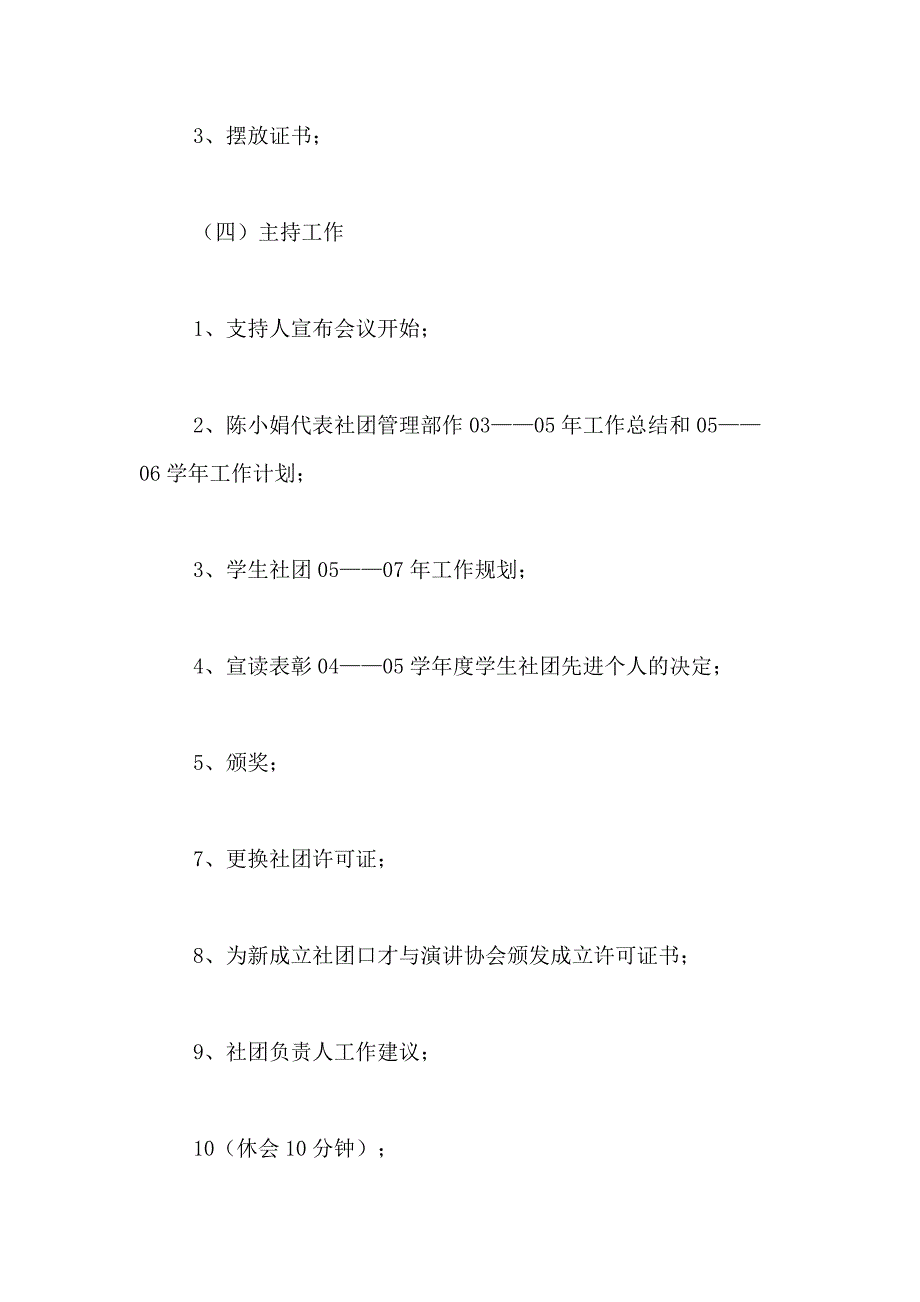 3、摆放证书；

（四）主持工作

1、支持人宣布会议开始；

2、陈小娟代表社团管理部作 03——05 年工作总结和 05——06 学年工作计划；

3、学生社团 05——07 年工作规划；

4、宣读表彰 04——05 学年度学生社团先进个人的决定；

5、颁奖；

7、更换社团许可证；

8、为新成立社团口才与演讲协会颁发成立许可证书；

9、社团负责人工作建议；

10（休会 10 分钟）；